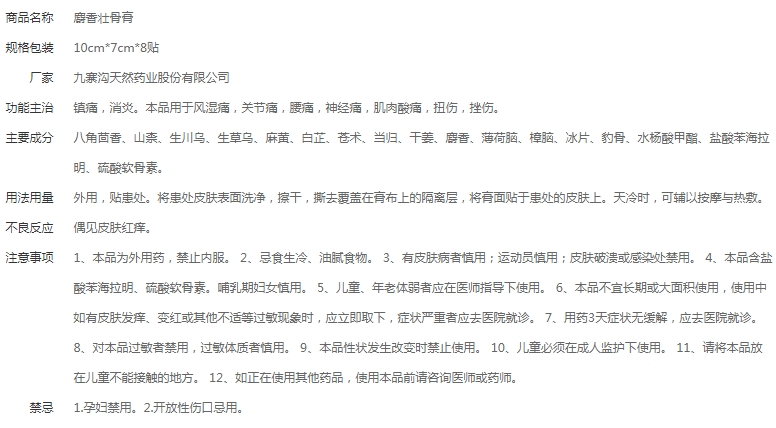 | | |
|---|---|
| 商品名称 | 麝香壮骨膏 |
| 规格包装 | 10cm*7cm*8贴 |
| 厂家 | 九寨沟天然药业股份有限公司 |
| 功能主治 | 镇痛，消炎。本品用于风湿痛，关节痛，腰痛，神经痛，肌肉酸痛，扭伤，挫伤。 |
| 主要成分 | 八角茴香、山柰、生川乌、生草乌、麻黄、白芷、苍术、当归、干姜、麝香、薄荷脑、樟脑、冰片、豹骨、水杨酸甲酯、盐酸苯海拉明、硫酸软骨素。 |
| 用法用量 | 外用，贴患处。将患处皮肤表面洗净，擦干，撕去覆盖在膏布上的隔离层，将膏面贴于患处的皮肤上。天冷时，可辅以按摩与热敷。 |
| 不良反应 | 偶见皮肤红痒。 |
| 注意事项 | 1、本品为外用药，禁止内服。 2、忌食生冷、油腻食物。 3、有皮肤病者慎用；运动员慎用；皮肤破溃或感染处禁用。 4、本品含盐酸苯海拉明、硫酸软骨素。哺乳期妇女慎用。 5、儿童、年老体弱者应在医师指导下使用。 6、本品不宜长期或大面积使用，使用中如有皮肤发痒、变红或其他不适等过敏现象时，应立即取下，症状严重者应去医院就诊。 7、用药3天症状无缓解，应去医院就诊。 8、对本品过敏者禁用，过敏体质者慎用。 9、本品性状发生改变时禁止使用。 10、儿童必须在成人监护下使用。 11、请将本品放在儿童不能接触的地方。 12、如正在使用其他药品，使用本品前请咨询医师或药师。 |
| 禁忌 | 1.孕妇禁用。2.开放性伤口忌用。 |